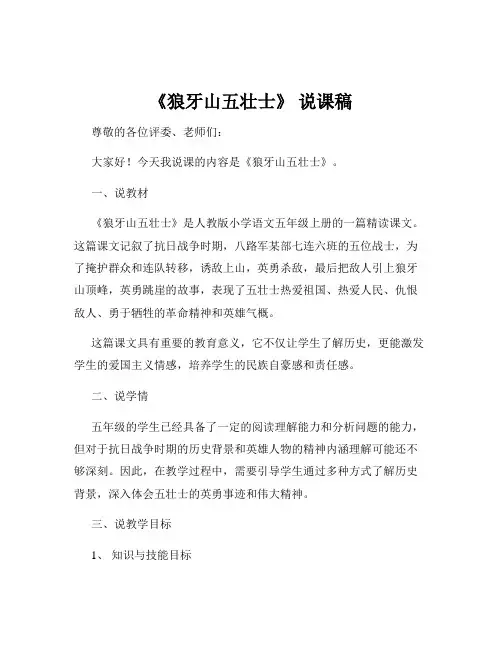 《狼牙山五壮士》 说课稿

尊敬的各位评委、老师们：

大家好！今天我说课的内容是《狼牙山五壮士》。

一、说教材

《狼牙山五壮士》是人教版小学语文五年级上册的一篇精读课文。这篇课文记叙了抗日战争时期，八路军某部七连六班的五位战士，为了掩护群众和连队转移，诱敌上山，英勇杀敌，最后把敌人引上狼牙山顶峰，英勇跳崖的故事，表现了五壮士热爱祖国、热爱人民、仇恨敌人、勇于牺牲的革命精神和英雄气概。

这篇课文具有重要的教育意义，它不仅让学生了解历史，更能激发学生的爱国主义情感，培养学生的民族自豪感和责任感。

二、说学情

五年级的学生已经具备了一定的阅读理解能力和分析问题的能力，但对于抗日战争时期的历史背景和英雄人物的精神内涵理解可能还不够深刻。因此，在教学过程中，需要引导学生通过多种方式了解历史背景，深入体会五壮士的英勇事迹和伟大精神。

三、说教学目标

1、 知识与技能目标